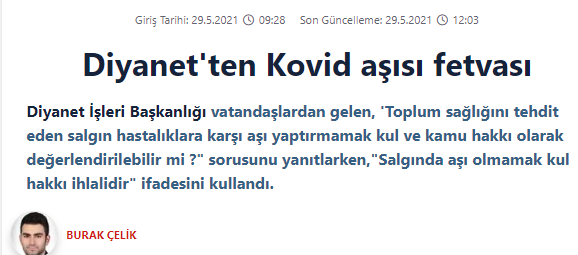 Giriş Tarihi: 29.5.2021 09:28 Son Güncelleme: 29.5.2021 12:03

Diyanet'ten Kovid aşısı fetvası

Diyanet İşleri Başkanlığı vatandaşlardan gelen, 'Toplum sağlığını tehdit eden salgın hastalıklara karşı aşı yaptırmamak kul ve kamu hakkı olarak değerlendirilebilir mi ?" sorusunu yanıtlarken,"Salgında aşı olmamak kul hakkı ihlalidir" ifadesini kullandı.

BURAK ÇELİK